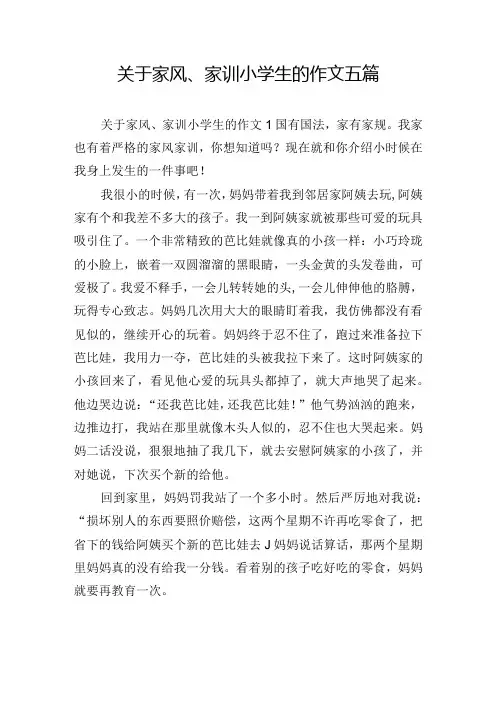 关于家风、家训小学生的作文五篇

关于家风、家训小学生的作文 1 国有国法，家有家规。我家也有着严格的家风家训，你想知道吗？现在就和你介绍小时候在我身上发生的一件事吧！

我很小的时候，有一次，妈妈带着我到邻居家阿姨去玩，阿姨家有个和我差不多大的孩子。我一到阿姨家就被那些可爱的玩具吸引住了。一个非常精致的芭比娃就像真的小孩一样：小巧玲珑的小脸上，嵌着一双圆溜溜的黑眼睛，一头金黄的头发卷曲，可爱极了。我爱不释手，一会儿转转她的头，一会儿伸伸他的胳膊，玩得专心致志。妈妈几次用大大的眼睛盯着我，我仿佛都没有看见似的，继续开心的玩着。妈妈终于忍不住了，跑过来准备拉下芭比娃，我用力一夺，芭比娃的头被我拉下来了。这时阿姨家的小孩回来了，看见他心爱的玩具头都掉了，就大声地哭了起来。他边哭边说：“还我芭比娃，还我芭比娃！”他气势汹汹的跑来，边推边打，我站在那里就像木头人似的，忍不住也大哭起来。妈妈二话没说，狠狠地抽了我几下，就去安慰阿姨家的小孩了，并对她说，下次买个新的给他。

回到家里，妈妈罚我站了一个多小时。然后严厉地对我说：“损坏别人的东西要照价赔偿，这两个星期不许再吃零食了，把省下的钱给阿姨买个新的芭比娃去 J 妈妈说话算话，那两个星期里妈妈真的没有给我一分钱。看着别的孩子吃好吃的零食，妈妈就要再教育一次。